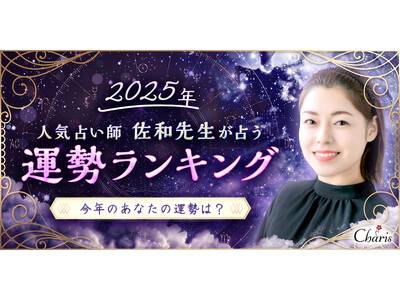 2025年

人気占い師 佐和先生が占う

運勢ランキング

今年のあなたの運勢は？

Charis